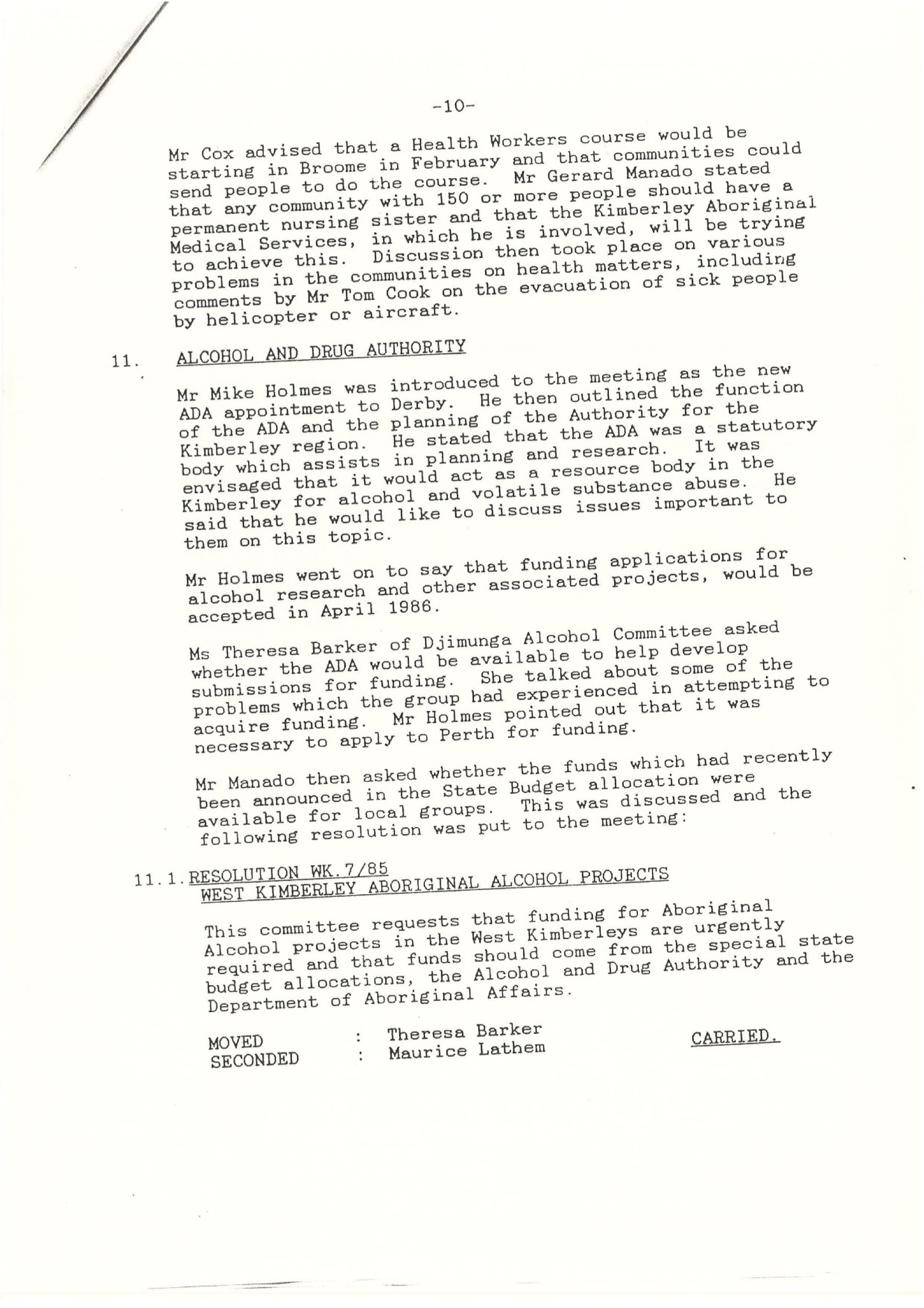 -10-

Mr Cox advised that a Health Workers course would be starting in Broome in February and that communities could send people to do the course. Mr Gerard Manado stated that any community with 150 or more people should have a permanent nursing sister and that the Kimberley Aboriginal Medical Services, in which he is involved, will be trying to achieve this. Discussion then took place on various problems in the communities on health matters, including comments by Mr Tom Cook on the evacuation of sick people by helicopter or aircraft.

11. ALCOHOL AND DRUG AUTHORITY

Mr Mike Holmes was introduced to the meeting as the new ADA appointment to Derby. He then outlined the function of the ADA and the planning of the Authority for the Kimberley region. He stated that the ADA was a statutory body which assists in planning and research. It was envisaged that it would act as a resource body in the Kimberley for alcohol and volatile substance abuse. He said that he would like to discuss issues important to them on this topic.

Mr Holmes went on to say that funding applications for alcohol research and other associated projects, would be accepted in April 1986.

Ms Theresa Barker of Djimunga Alcohol Committee asked whether the ADA would be available to help develop submissions for funding. She talked about some of the problems which the group had experienced in attempting to acquire funding. Mr Holmes pointed out that it was necessary to apply to Perth for funding.

Mr Manado then asked whether the funds which had recently been announced in the State Budget allocation were available for local groups. This was discussed and the following resolution was put to the meeting:

11.1. RESOLUTION WK.7/85
WEST KIMBERLEY ABORIGINAL ALCOHOL PROJECTS

This committee requests that funding for Aboriginal Alcohol projects in the West Kimberleys are urgently required and that funds should come from the special state budget allocations, the Alcohol and Drug Authority and the Department of Aboriginal Affairs.

MOVED : Theresa Barker
SECONDED : Maurice Lathem

CARRIED.